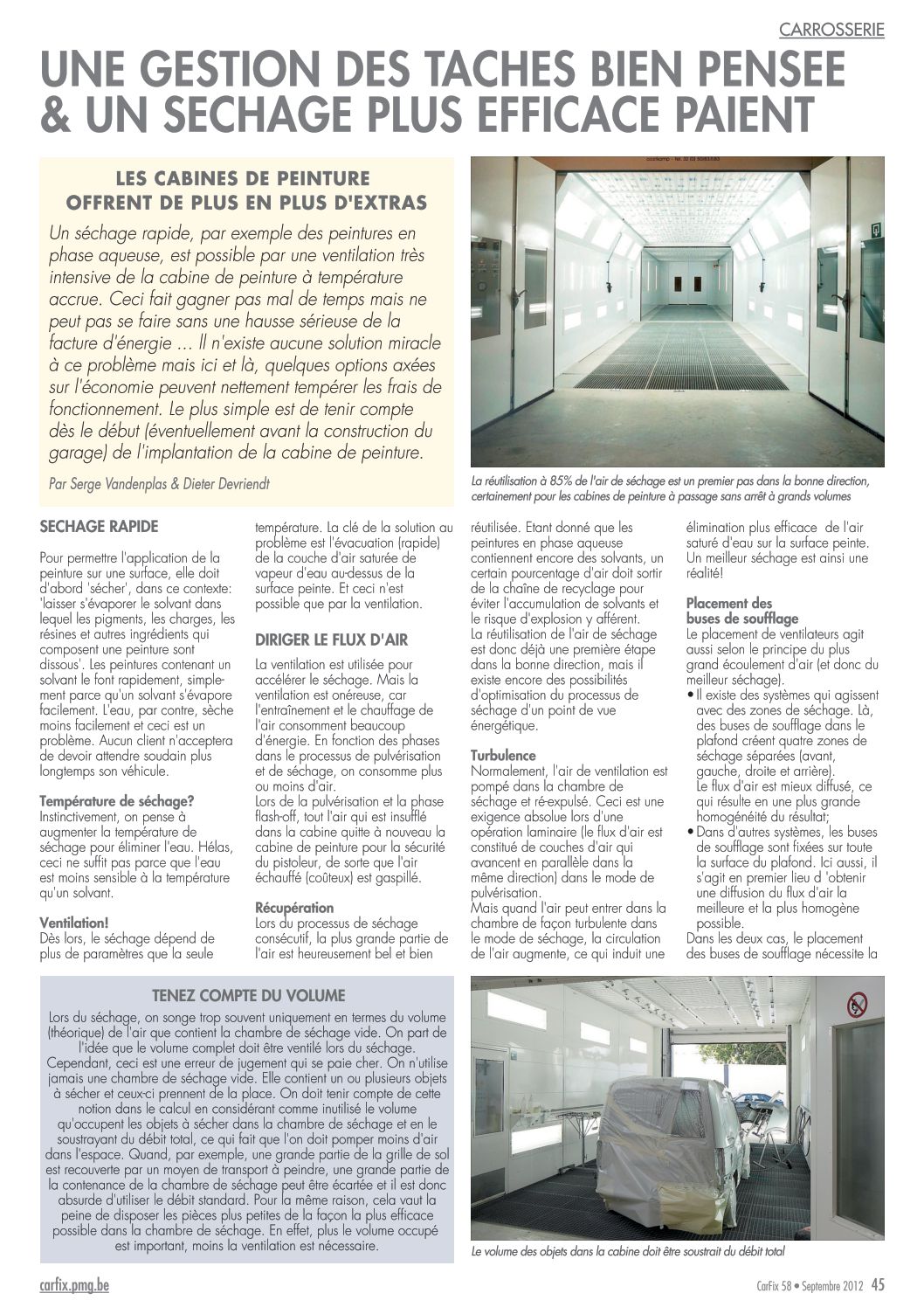 CARROSSERIE

UNE GESTION DES TACHES BIEN PENSEE & UN SECHAGE PLUS EFFICACE PAIENT

LES CABINES DE PEINTURE OFFRENT DE PLUS EN PLUS D'EXTRAS

Un séchage rapide, par exemple des peintures en phase aqueuse, est possible par une ventilation très intensive de la cabine de peinture à température accrue. Ceci fait gagner pas mal de temps mais ne peut pas se faire sans une hausse sérieuse de la facture d'énergie ... Il n'existe aucune solution miracle à ce problème mais ici et là, quelques options axées sur l'économie peuvent nettement tempérer les frais de fonctionnement. Le plus simple est de tenir compte dès le début (éventuellement avant la construction du garage) de l'implantation de la cabine de peinture.

Par Serge Vandenplas & Dieter Devriendt

La réutilisation à 85% de l'air de séchage est un premier pas dans la bonne direction, certainement pour les cabines de peinture à passage sans arrêt à grands volumes

SECHAGE RAPIDE

Pour permettre l'application de la peinture sur une surface, elle doit d'abord 'sécher', dans ce contexte: 'laisser s'évaporer le solvant dans lequel les pigments, les charges, les résines et autres ingrédients qui composent une peinture sont dissous'. Les peintures contenant un solvant le font rapidement, simplement parce qu'un solvant s'évapore facilement. L'eau, par contre, sèche moins facilement et ceci est un problème. Aucun client n'acceptera de devoir attendre soudain plus longtemps son véhicule.

Température de séchage?
Instinctivement, on pense à augmenter la température de séchage pour éliminer l'eau. Hélas, ceci ne suffit pas parce que l'eau est moins sensible à la température qu'un solvant.

Ventilation!
Dès lors, le séchage dépend de plus de paramètres que la seule température. La clé de la solution au problème est l'évacuation (rapide) de la couche d'air saturée de vapeur d'eau au-dessus de la surface peinte. Et ceci n'est possible que par la ventilation.

DIRIGER LE FLUX D'AIR

La ventilation est utilisée pour accélérer le séchage. Mais la ventilation est onéreuse, car l'entraînement et le chauffage de l'air consomment beaucoup d'énergie. En fonction des phases dans le processus de pulvérisation et de séchage, on consomme plus ou moins d'air.
Lors de la pulvérisation et la phase flash-off, tout l'air qui est insufflé dans la cabine quitte à nouveau la cabine de peinture pour la sécurité du pistoleur, de sorte que l'air échauffé (coûteux) est gaspillé.

Récupération
Lors du processus de séchage consécutif, la plus grande partie de l'air est heureusement bel et bien réutilisée. Etant donné que les peintures en phase aqueuse contiennent encore des solvants, un certain pourcentage d'air doit sortir de la chaîne de recyclage pour éviter l'accumulation de solvants et le risque d'explosion y afférent.
La réutilisation de l'air de séchage est donc déjà une première étape dans la bonne direction, mais il existe encore des possibilités d'optimisation du processus de séchage d'un point de vue énergétique.

Turbulence
Normalement, l'air de ventilation est pompé dans la chambre de séchage et ré-expulsé. Ceci est une exigence absolue lors d'une opération laminaire (le flux d'air est constitué de couches d'air qui avancent en parallèle dans la même direction) dans le mode de pulvérisation.
Mais quand l'air peut entrer dans la chambre de façon turbulente dans le mode de séchage, la circulation de l'air augmente, ce qui induit une élimination plus efficace de l'air saturé d'eau sur la surface peinte. Un meilleur séchage est ainsi une réalité!

Placement des buses de soufflage
Le placement de ventilateurs agit aussi selon le principe du plus grand écoulement d'air (et donc du meilleur séchage).
• Il existe des systèmes qui agissent avec des zones de séchage. Là, des buses de soufflage dans le plafond créent quatre zones de séchage séparées (avant, gauche, droite et arrière).
Le flux d'air est mieux diffusé, ce qui résulte en une plus grande homogénéité du résultat;
• Dans d'autres systèmes, les buses de soufflage sont fixées sur toute la surface du plafond. Ici aussi, il s'agit en premier lieu d 'obtenir une diffusion du flux d'air la meilleure et la plus homogène possible.
Dans les deux cas, le placement des buses de soufflage nécessite la

TENEZ COMPTE DU VOLUME

Lors du séchage, on songe trop souvent uniquement en termes du volume (théorique) de l'air que contient la chambre de séchage vide. On part de l'idée que le volume complet doit être ventilé lors du séchage. Cependant, ceci est une erreur de jugement qui se paie cher. On n'utilise jamais une chambre de séchage vide. Elle contient un ou plusieurs objets à sécher et ceux-ci prennent de la place. On doit tenir compte de cette notion dans le calcul en considérant comme inutilisé le volume qu'occupent les objets à sécher dans la chambre de séchage et en le soustrayant du débit total, ce qui fait que l'on doit pomper moins d'air dans l'espace. Quand, par exemple, une grande partie de la grille de sol est recouverte par un moyen de transport à peindre, une grande partie de la contenance de la chambre de séchage peut être écartée et il est donc absurde d'utiliser le débit standard. Pour la même raison, cela vaut la peine de disposer les pièces plus petites de la façon la plus efficace possible dans la chambre de séchage. En effet, plus le volume occupé est important, moins la ventilation est nécessaire.

Le volume des objets dans la cabine doit être soustrait du débit total

carfix.pmg.be

CarFix 58 • Septembre 2012 45